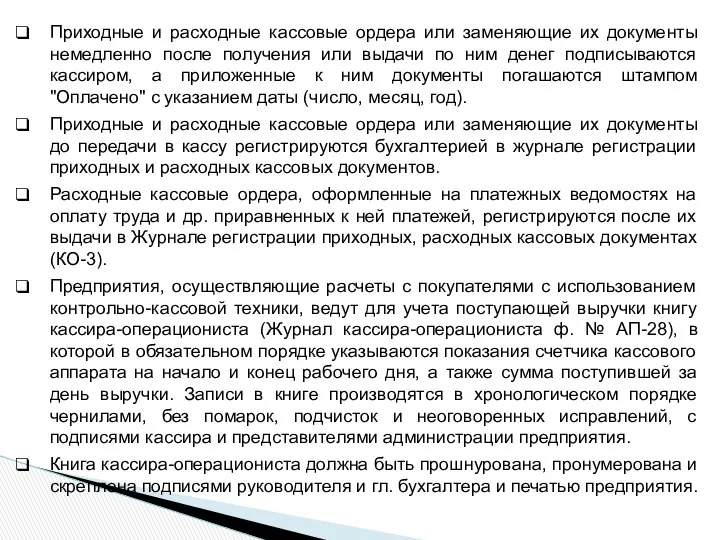 ❑ Приходные и расходные кассовые ордера или заменяющие их документы немедленно после получения или выдачи по ним денег подписываются кассиром, а приложенные к ним документы погашаются штампом "Оплачено" с указанием даты (число, месяц, год).

❑ Приходные и расходные кассовые ордера или заменяющие их документы до передачи в кассу регистрируются бухгалтерией в журнале регистрации приходных и расходных кассовых документов.

❑ Расходные кассовые ордера, оформленные на платежных ведомостях на оплату труда и др. приравненных к ней платежей, регистрируются после их выдачи в Журнале регистрации приходных, расходных кассовых документах (КО-3).

❑ Предприятия, осуществляющие расчеты с покупателями с использованием контрольно-кассовой техники, ведут для учета поступающей выручки книгу кассира-операциониста (Журнал кассира-операциониста ф. № АП-28), в которой в обязательном порядке указываются показания счетчика кассового аппарата на начало и конец рабочего дня, а также сумма поступившей за день выручки. Записи в книге производятся в хронологическом порядке чернилами, без помарок, подчисток и неоговоренных исправлений, с подписями кассира и представителями администрации предприятия.

❑ Книга кассира-операциониста должна быть прошнурована, пронумерована и скреплена подписями руководителя и гл. бухгалтера и печатью предприятия.